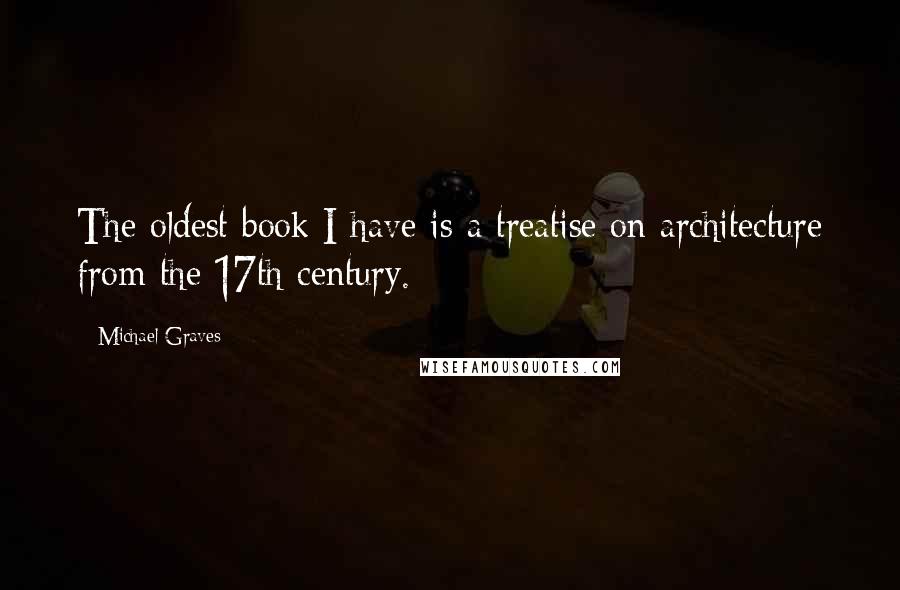 The oldest book I have is a treatise on architecture from the 17th century.

Michael Graves

WISEFAMOUSQUOTES.COM